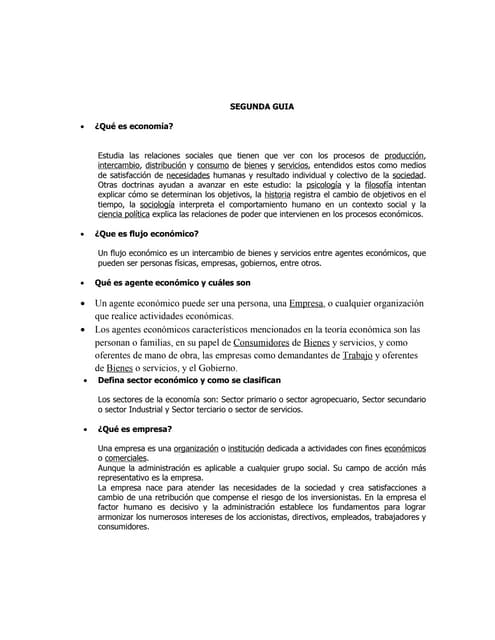 SEGUNDA GUIA

• ¿Qué es economía?

Estudia las relaciones sociales que tienen que ver con los procesos de producción, intercambio, distribución y consumo de bienes y servicios, entendidos estos como medios de satisfacción de necesidades humanas y resultado individual y colectivo de la sociedad. Otras doctrinas ayudan a avanzar en este estudio: la psicología y la filosofía intentan explicar cómo se determinan los objetivos, la historia registra el cambio de objetivos en el tiempo, la sociología interpreta el comportamiento humano en un contexto social y la ciencia política explica las relaciones de poder que intervienen en los procesos económicos.

• ¿Que es flujo económico?

Un flujo económico es un intercambio de bienes y servicios entre agentes económicos, que pueden ser personas físicas, empresas, gobiernos, entre otros.

• Qué es agente económico y cuáles son

• Un agente económico puede ser una persona, una Empresa, o cualquier organización que realice actividades económicas.

• Los agentes económicos característicos mencionados en la teoría económica son las personan o familias, en su papel de Consumidores de Bienes y servicios, y como oferentes de mano de obra, las empresas como demandantes de Trabajo y oferentes de Bienes o servicios, y el Gobierno.

• Defina sector económico y como se clasifican

Los sectores de la economía son: Sector primario o sector agropecuario, Sector secundario o sector Industrial y Sector terciario o sector de servicios.

• ¿Qué es empresa?

Una empresa es una organización o institución dedicada a actividades con fines económicos o comerciales.
Aunque la administración es aplicable a cualquier grupo social. Su campo de acción más representativo es la empresa.
La empresa nace para atender las necesidades de la sociedad y crea satisfacciones a cambio de una retribución que compense el riesgo de los inversionistas. En la empresa el factor humano es decisivo y la administración establece los fundamentos para lograr armonizar los numerosos intereses de los accionistas, directivos, empleados, trabajadores y consumidores.